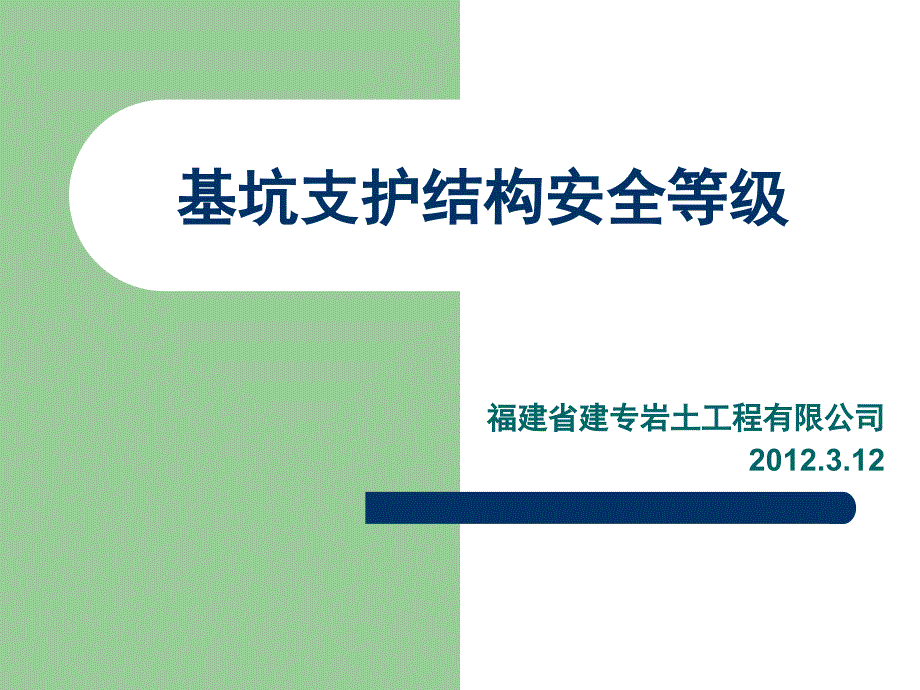 基坑支护结构安全等级

福建省建专岩土工程有限公司
2012.3.12